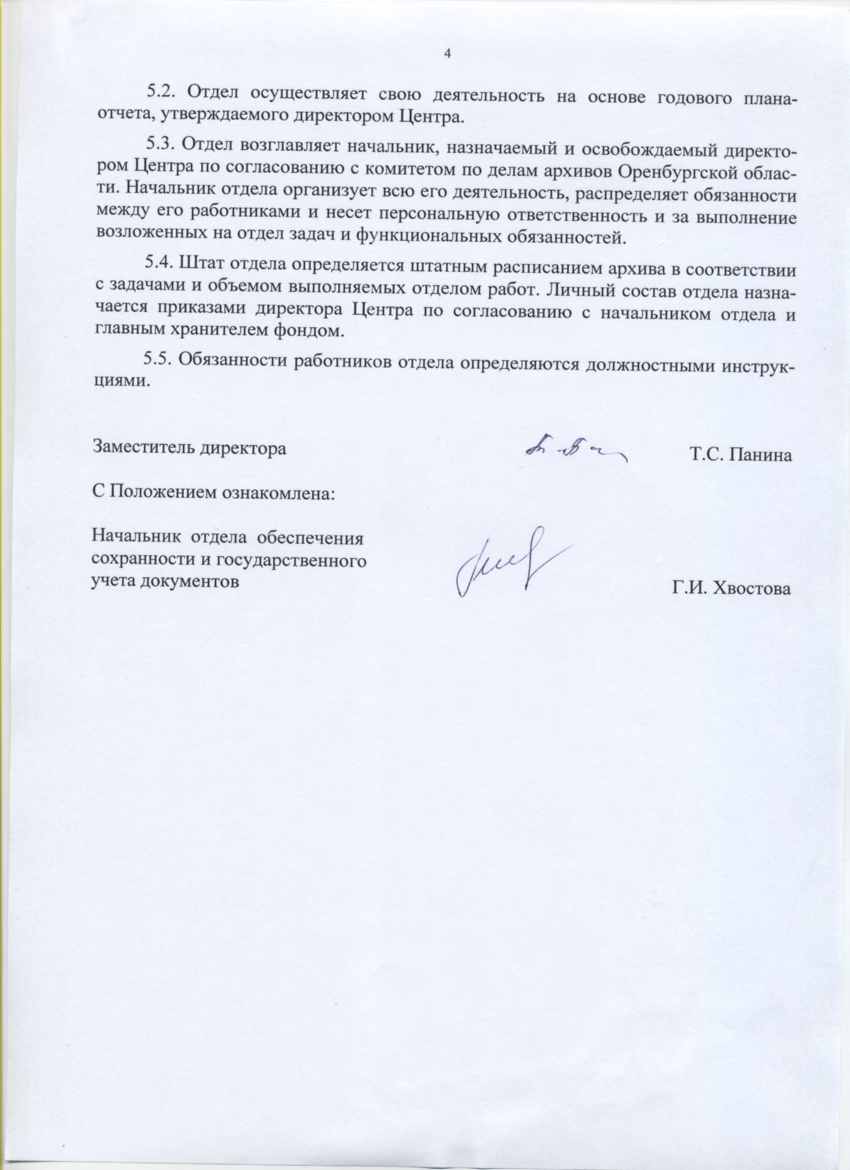 4

5.2. Отдел осуществляет свою деятельность на основе годового плана-отчета, утверждаемого директором Центра.

5.3. Отдел возглавляет начальник, назначаемый и освобождаемый директором Центра по согласованию с комитетом по делам архивов Оренбургской области. Начальник отдела организует всю его деятельность, распределяет обязанности между его работниками и несет персональную ответственность и за выполнение возложенных на отдел задач и функциональных обязанностей.

5.4. Штат отдела определяется штатным расписанием архива в соответствии с задачами и объемом выполняемых отделом работ. Личный состав отдела назначается приказами директора Центра по согласованию с начальником отдела и главным хранителем фондом.

5.5. Обязанности работников отдела определяются должностными инструкциями.

Заместитель директора Т.С. Панина

С Положением ознакомлена:

Начальник отдела обеспечения сохранности и государственного учета документов Г.И. Хвостова